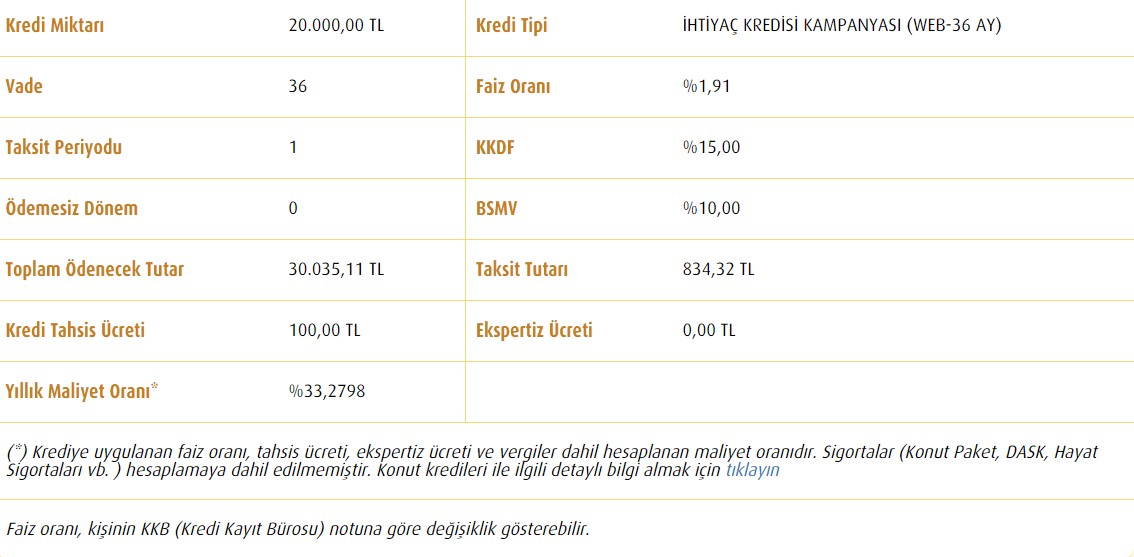 | Kredi Miktarı | 20.000,00 TL | Kredi Tipi | İHTİYAÇ KREDİSİ KAMPANYASI (WEB-36 AY) |
|---|---|---|---|
| Vade | 36 | Faiz Oranı | %1,91 |
| Taksit Periyodu | 1 | KKDF | %15,00 |
| Ödemesiz Dönem | 0 | BSMV | %10,00 |
| Toplam Ödenecek Tutar | 30.035,11 TL | Taksit Tutarı | 834,32 TL |
| Kredi Tahsis Ücreti | 100,00 TL | Ekspertiz Ücreti | 0,00 TL |
| Yıllık Maliyet Oranı* | %33,2798 | | |

(*) Krediye uygulanan faiz oranı, tahsis ücreti, ekspertiz ücreti ve vergiler dahil hesaplanan maliyet oranıdır. Sigortalar (Konut Paket, DASK, Hayat Sigortaları vb. ) hesaplamaya dahil edilmemiştir. Konut kredileri ile ilgili detaylı bilgi almak için tıklayın

Faiz oranı, kişinin KKB (Kredi Kayıt Bürosu) notuna göre değişiklik gösterebilir.